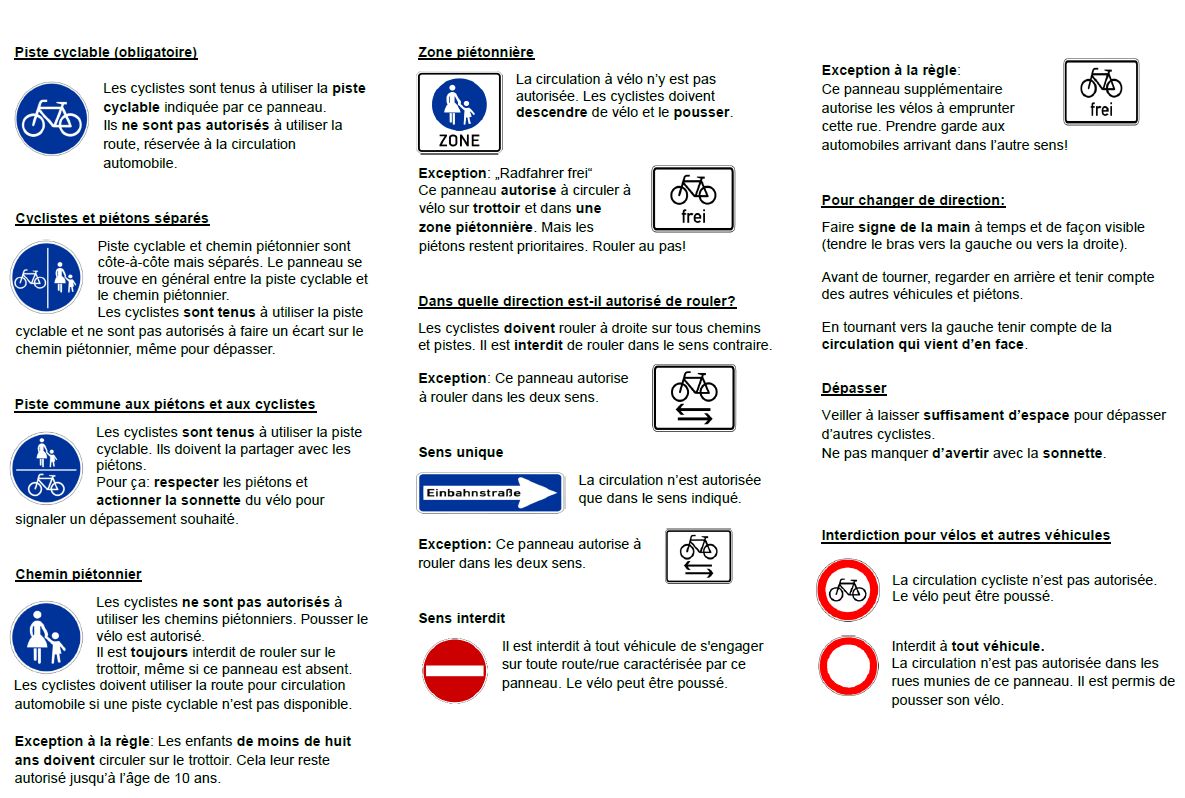 Piste cyclable (obligatoire)

Les cyclistes sont tenus à utiliser la piste cyclable indiquée par ce panneau. Ils ne sont pas autorisés à utiliser la route, réservée à la circulation automobile.

Cyclistes et piétons séparés

Piste cyclable et chemin piétonnier sont côte-à-côte mais séparés. Le panneau se trouve en général entre la piste cyclable et le chemin piétonnier. Les cyclistes sont tenus à utiliser la piste cyclable et ne sont pas autorisés à faire un écart sur le chemin piétonnier, même pour dépasser.

Piste commune aux piétons et aux cyclistes

Les cyclistes sont tenus à utiliser la piste cyclable. Ils doivent la partager avec les piétons. Pour ça: respecter les piétons et actionner la sonnette du vélo pour signaler un dépassement souhaité.

Chemin piétonnier

Les cyclistes ne sont pas autorisés à utiliser les chemins piétonniers. Pousser le vélo est autorisé. Il est toujours interdit de rouler sur le trottoir, même si ce panneau est absent. Les cyclistes doivent utiliser la route pour circulation automobile si une piste cyclable n'est pas disponible.

Exception à la règle: Les enfants de moins de huit ans doivent circuler sur le trottoir. Cela leur reste autorisé jusqu'à l'âge de 10 ans.

Zone piétonnière

ZONE

La circulation à vélo n'y est pas autorisée. Les cyclistes doivent descendre de vélo et le pousser.

Exception: „Radfahrer frei"
Ce panneau autorise à circuler à vélo sur trottoir et dans une zone piétonnière. Mais les piétons restent prioritaires. Rouler au pas!

frei

Dans quelle direction est-il autorisé de rouler?

Les cyclistes doivent rouler à droite sur tous chemins et pistes. Il est interdit de rouler dans le sens contraire.

Exception: Ce panneau autorise à rouler dans les deux sens.

Sens unique

Einbahnstraße

La circulation n'est autorisée que dans le sens indiqué.

Exception: Ce panneau autorise à rouler dans les deux sens.

Sens interdit

Il est interdit à tout véhicule de s'engager sur toute route/rue caractérisée par ce panneau. Le vélo peut être poussé.

Exception à la règle:
Ce panneau supplémentaire autorise les vélos à emprunter cette rue. Prendre garde aux automobiles arrivant dans l'autre sens!

frei

Pour changer de direction:

Faire signe de la main à temps et de façon visible (tendre le bras vers la gauche ou vers la droite).

Avant de tourner, regarder en arrière et tenir compte des autres véhicules et piétons.

En tournant vers la gauche tenir compte de la circulation qui vient d'en face.

Dépasser

Veiller à laisser suffisament d'espace pour dépasser d'autres cyclistes.
Ne pas manquer d'avertir avec la sonnette.

Interdiction pour vélos et autres véhicules

La circulation cycliste n'est pas autorisée. Le vélo peut être poussé.

Interdit à tout véhicule.
La circulation n'est pas autorisée dans les rues munies de ce panneau. Il est permis de pousser son vélo.